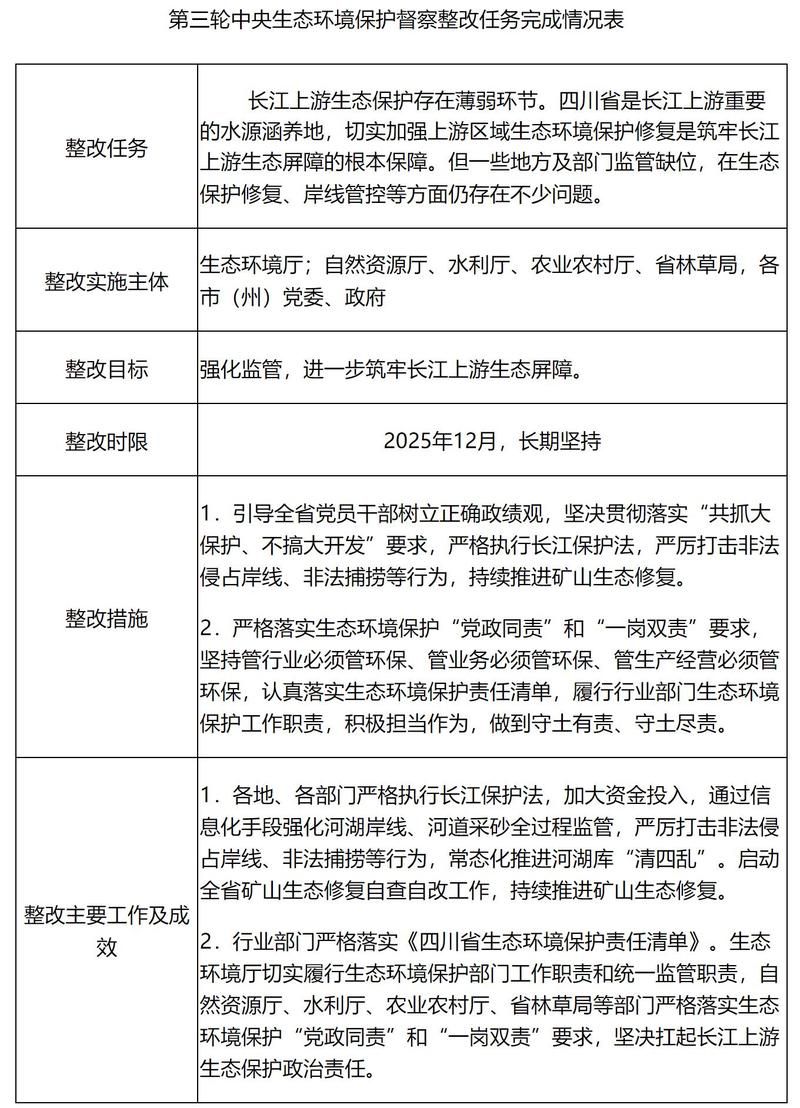 第三轮中央生态环境保护督察整改任务完成情况表

| | |
|---|---|
| 整改任务 | 长江上游生态保护存在薄弱环节。四川省是长江上游重要的水源涵养地，切实加强上游区域生态环境保护修复是筑牢长江上游生态屏障的根本保障。但一些地方及部门监管缺位，在生态保护修复、岸线管控等方面仍存在不少问题。 |
| 整改实施主体 | 生态环境厅；自然资源厅、水利厅、农业农村厅、省林草局，各市（州）党委、政府 |
| 整改目标 | 强化监管，进一步筑牢长江上游生态屏障。 |
| 整改时限 | 2025年12月，长期坚持 |
| 整改措施 | 1．引导全省党员干部树立正确政绩观，坚决贯彻落实“共抓大保护、不搞大开发”要求，严格执行长江保护法，严厉打击非法侵占岸线、非法捕捞等行为，持续推进矿山生态修复。<br><br>2．严格落实生态环境保护“党政同责”和“一岗双责”要求，坚持管行业必须管环保、管业务必须管环保、管生产经营必须管环保，认真落实生态环境保护责任清单，履行行业部门生态环境保护工作职责，积极担当作为，做到守土有责、守土尽责。 |
| 整改主要工作及成效 | 1．各地、各部门严格执行长江保护法，加大资金投入，通过信息化手段强化河湖岸线、河道采砂全过程监管，严厉打击非法侵占岸线、非法捕捞等行为，常态化推进河湖库“清四乱”。启动全省矿山生态修复自查自改工作，持续推进矿山生态修复。<br><br>2．行业部门严格落实《四川省生态环境保护责任清单》。生态环境厅切实履行生态环境保护部门工作职责和统一监管职责，自然资源厅、水利厅、农业农村厅、省林草局等部门严格落实生态环境保护“党政同责”和“一岗双责”要求，坚决扛起长江上游生态保护政治责任。 |